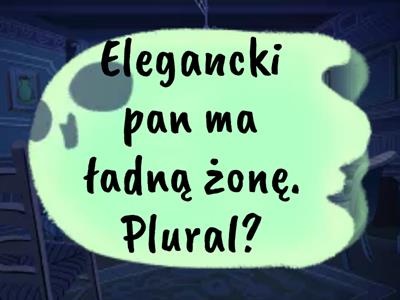 Elegancki pan ma ładną żonę. Plural?